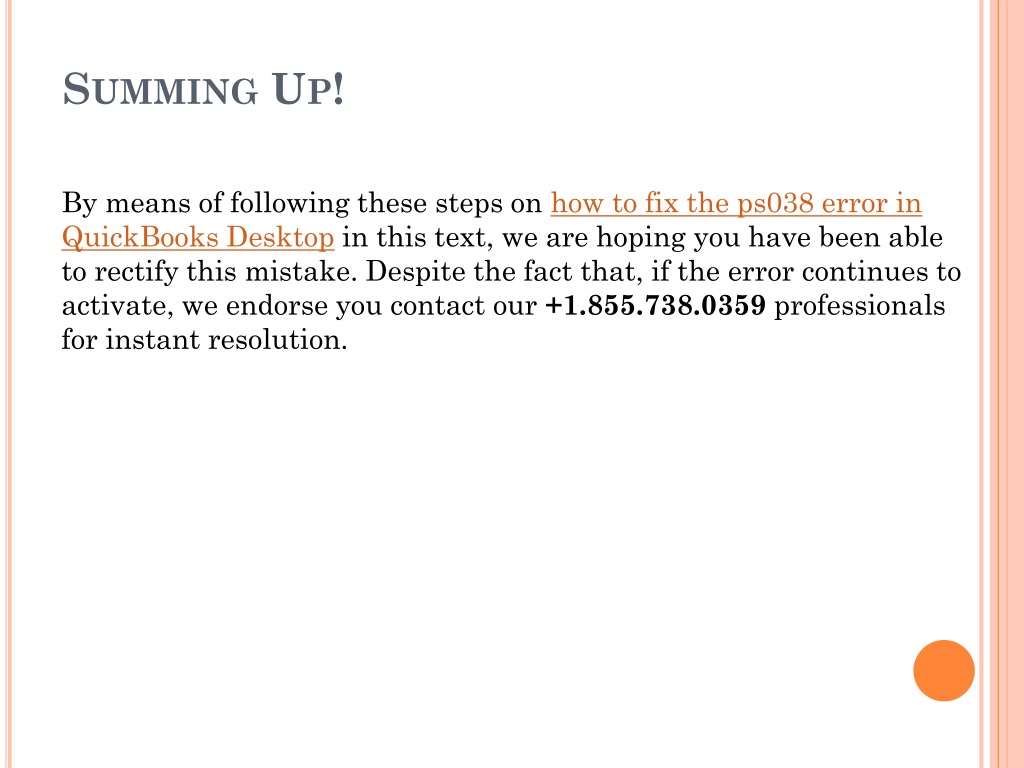 SUMMING UP!

By means of following these steps on how to fix the ps038 error in QuickBooks Desktop in this text, we are hoping you have been able to rectify this mistake. Despite the fact that, if the error continues to activate, we endorse you contact our +1.855.738.0359 professionals for instant resolution.